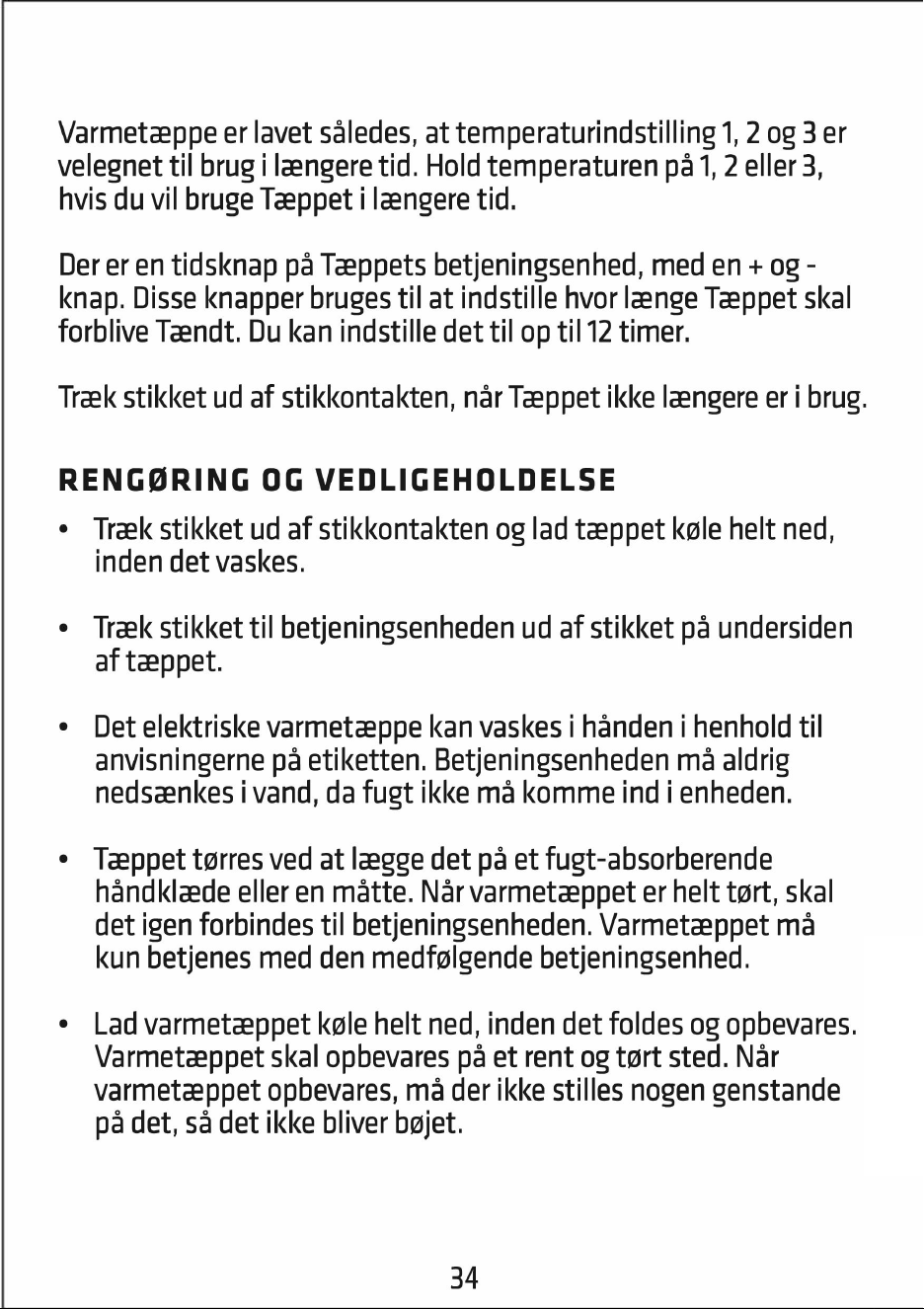 Varmetæppe er lavet således, at temperaturindstilling 1, 2 og 3 er velegnet til brug i længere tid. Hold temperaturen på 1, 2 eller 3, hvis du vil bruge Tæppet i længere tid.

Der er en tidsknap på Tæppets betjeningsenhed, med en + og - knap. Disse knapper bruges til at indstille hvor længe Tæppet skal forblive Tændt. Du kan indstille det til op til 12 timer.

Træk stikket ud af stikkontakten, når Tæppet ikke længere er i brug.

RENGØRING OG VEDLIGEHOLDELSE

• Træk stikket ud af stikkontakten og lad tæppet køle helt ned, inden det vaskes.

• Træk stikket til betjeningsenheden ud af stikket på undersiden af tæppet.

• Det elektriske varmetæppe kan vaskes i hånden i henhold til anvisningerne på etiketten. Betjeningsenheden må aldrig nedsænkes i vand, da fugt ikke må komme ind i enheden.

• Tæppet tørres ved at lægge det på et fugt-absorberende håndklæde eller en måtte. Når varmetæppet er helt tørt, skal det igen forbindes til betjeningsenheden. Varmetæppet må kun betjenes med den medfølgende betjeningsenhed.

• Lad varmetæppet køle helt ned, inden det foldes og opbevares. Varmetæppet skal opbevares på et rent og tørt sted. Når varmetæppet opbevares, må der ikke stilles nogen genstande på det, så det ikke bliver bøjet.

34